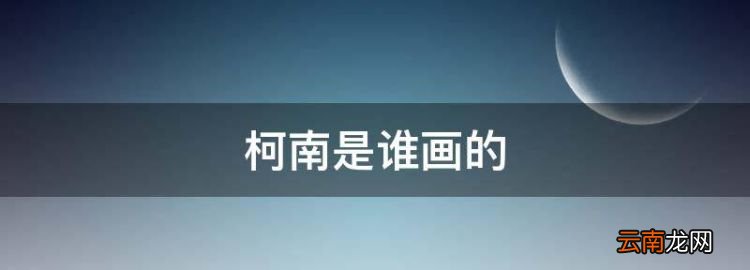 柯南是谁画的

云南龙网